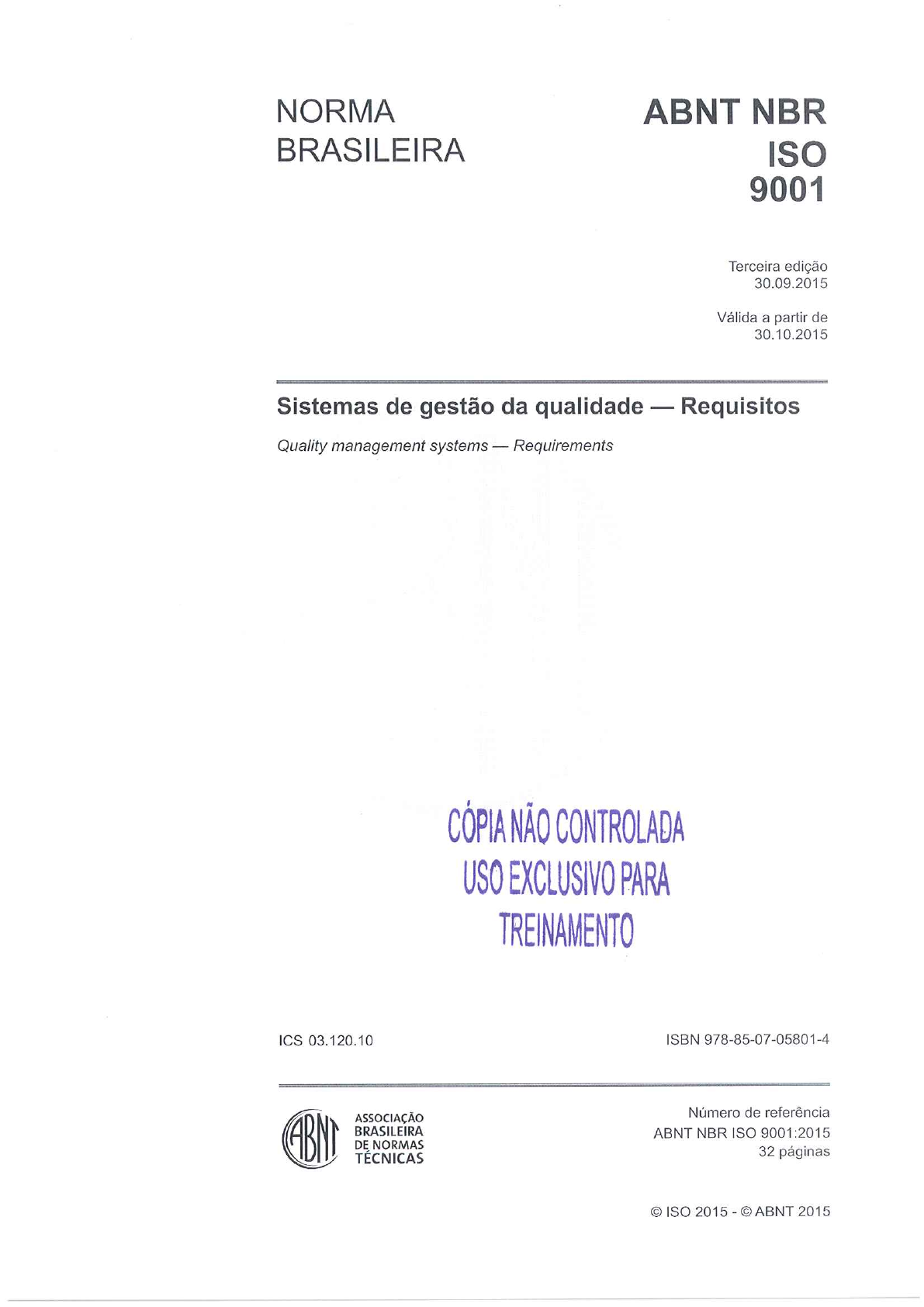 NORMA
BRASILEIRA

ABNT NBR
ISO
9001

Terceira edição
30.09.2015

Válida a partir de
30.10.2015

Sistemas de gestão da qualidade — Requisitos

Quality management systems — Requirements

CÓPIA NÃO CONTROLADA
USO EXCLUSIVO PARA
TREINAMENTO

ICS 03.120.10

ISBN 978-85-07-05801-4

ABNT
ASSOCIAÇÃO
BRASILEIRA
DE NORMAS
TÉCNICAS

Número de referência
ABNT NBR ISO 9001:2015
32 páginas

© ISO 2015 - © ABNT 2015